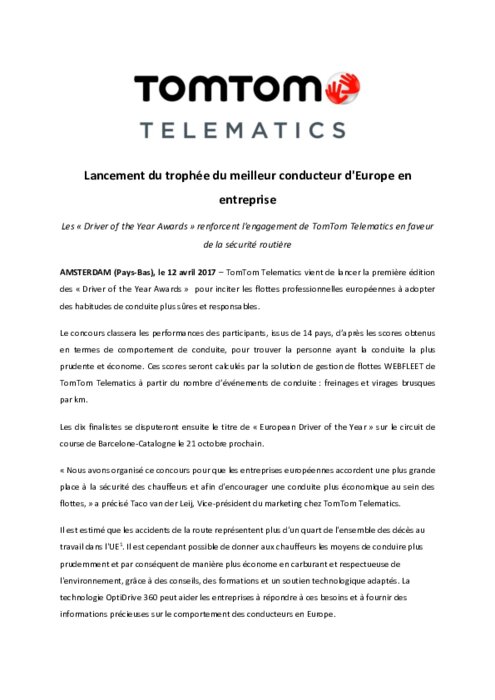 TOMTOM

TELEMATICS

Lancement du trophée du meilleur conducteur d'Europe en entreprise

Les « Driver of the Year Awards » renforcent l'engagement de TomTom Telematics en faveur de la sécurité routière

AMSTERDAM (Pays-Bas), le 12 avril 2017 – TomTom Telematics vient de lancer la première édition des « Driver of the Year Awards » pour inciter les flottes professionnelles européennes à adopter des habitudes de conduite plus sûres et responsables.

Le concours classera les performances des participants, issus de 14 pays, d'après les scores obtenus en termes de comportement de conduite, pour trouver la personne ayant la conduite la plus prudente et économe. Ces scores seront calculés par la solution de gestion de flottes WEBFLEET de TomTom Telematics à partir du nombre d'événements de conduite : freinages et virages brusques par km.

Les dix finalistes se disputeront ensuite le titre de « European Driver of the Year » sur le circuit de course de Barcelone-Catalogne le 21 octobre prochain.

« Nous avons organisé ce concours pour que les entreprises européennes accordent une plus grande place à la sécurité des chauffeurs et afin d'encourager une conduite plus économique au sein des flottes, » a précisé Taco van der Leij, Vice-président du marketing chez TomTom Telematics.

Il est estimé que les accidents de la route représentent plus d'un quart de l'ensemble des décès au travail dans l'UE$^1$. Il est cependant possible de donner aux chauffeurs les moyens de conduire plus prudemment et par conséquent de manière plus économe en carburant et respectueuse de l'environnement, grâce à des conseils, des formations et un soutien technologique adaptés. La technologie OptiDrive 360 peut aider les entreprises à répondre à ces besoins et à fournir des informations précieuses sur le comportement des conducteurs en Europe.